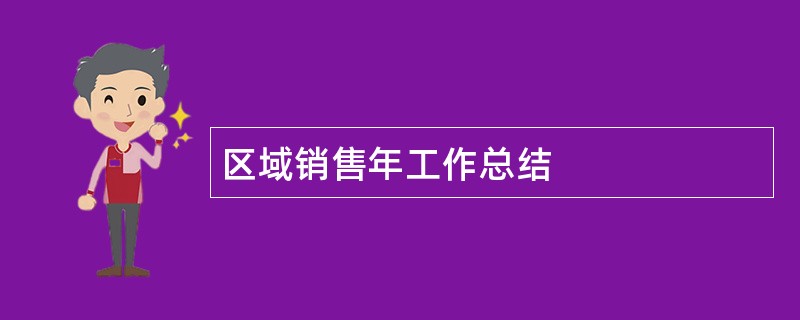 区域销售年工作总结